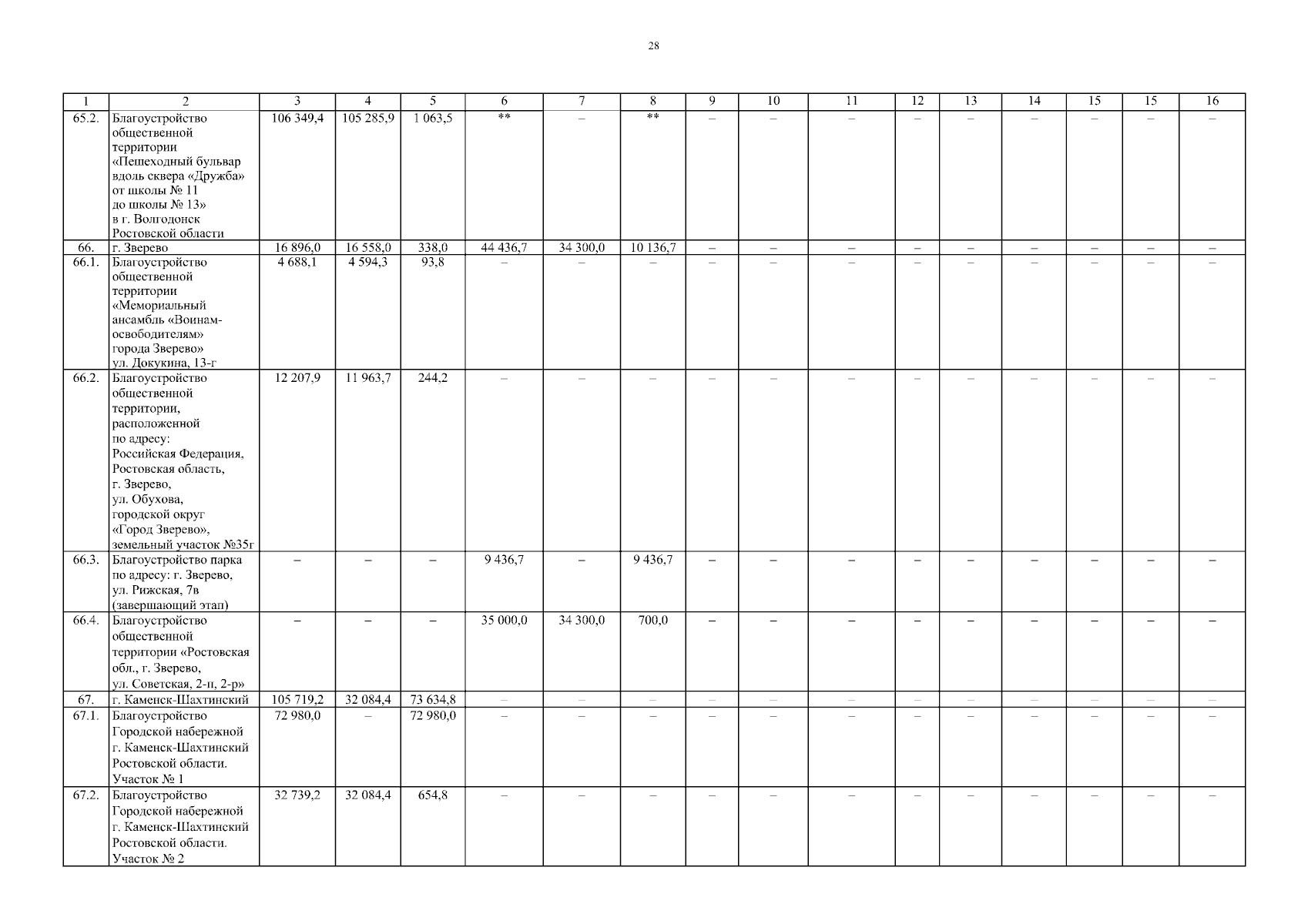 28

| 1 | 2 | 3 | 4 | 5 | 6 | 7 | 8 | 9 | 10 | 11 | 12 | 13 | 14 | 15 | 15 | 16 |
|---|---|---|---|---|---|---|---|---|---|---|---|---|---|---|---|---|
| 65.2. | Благоустройство общественной территории «Пешеходный бульвар вдоль сквера «Дружба» от школы № 11 до школы № 13» в г. Волгодонск Ростовской области | 106 349,4 | 105 285,9 | 1 063,5 | ** | – | ** | – | – | – | – | – | – | – | – | – |
| 66. | г. Зверево | 16 896,0 | 16 558,0 | 338,0 | 44 436,7 | 34 300,0 | 10 136,7 | – | – | – | – | – | – | – | – | – |
| 66.1. | Благоустройство общественной территории «Мемориальный ансамбль «Воинам-освободителям» города Зверево» ул. Докукина, 13-г | 4 688,1 | 4 594,3 | 93,8 | – | – | – | – | – | – | – | – | – | – | – | – |
| 66.2. | Благоустройство общественной территории, расположенной по адресу: Российская Федерация, Ростовская область, г. Зверево, ул. Обухова, городской округ «Город Зверево», земельный участок №35г | 12 207,9 | 11 963,7 | 244,2 | – | – | – | – | – | – | – | – | – | – | – | – |
| 66.3. | Благоустройство парка по адресу: г. Зверево, ул. Рижская, 7в (завершающий этап) | – | – | – | 9 436,7 | – | 9 436,7 | – | – | – | – | – | – | – | – | – |
| 66.4. | Благоустройство общественной территории «Ростовская обл., г. Зверево, ул. Советская, 2-п, 2-р» | – | – | – | 35 000,0 | 34 300,0 | 700,0 | – | – | – | – | – | – | – | – | – |
| 67. | г. Каменск-Шахтинский | 105 719,2 | 32 084,4 | 73 634,8 | – | – | – | – | – | – | – | – | – | – | – | – |
| 67.1. | Благоустройство Городской набережной г. Каменск-Шахтинский Ростовской области. Участок № 1 | 72 980,0 | – | 72 980,0 | – | – | – | – | – | – | – | – | – | – | – | – |
| 67.2. | Благоустройство Городской набережной г. Каменск-Шахтинский Ростовской области. Участок № 2 | 32 739,2 | 32 084,4 | 654,8 | – | – | – | – | – | – | – | – | – | – | – | – |